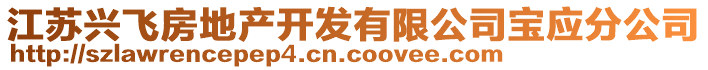 江苏兴飞房地产开发有限公司宝应分公司
http://szlawrencepep4.cn.coovee.com